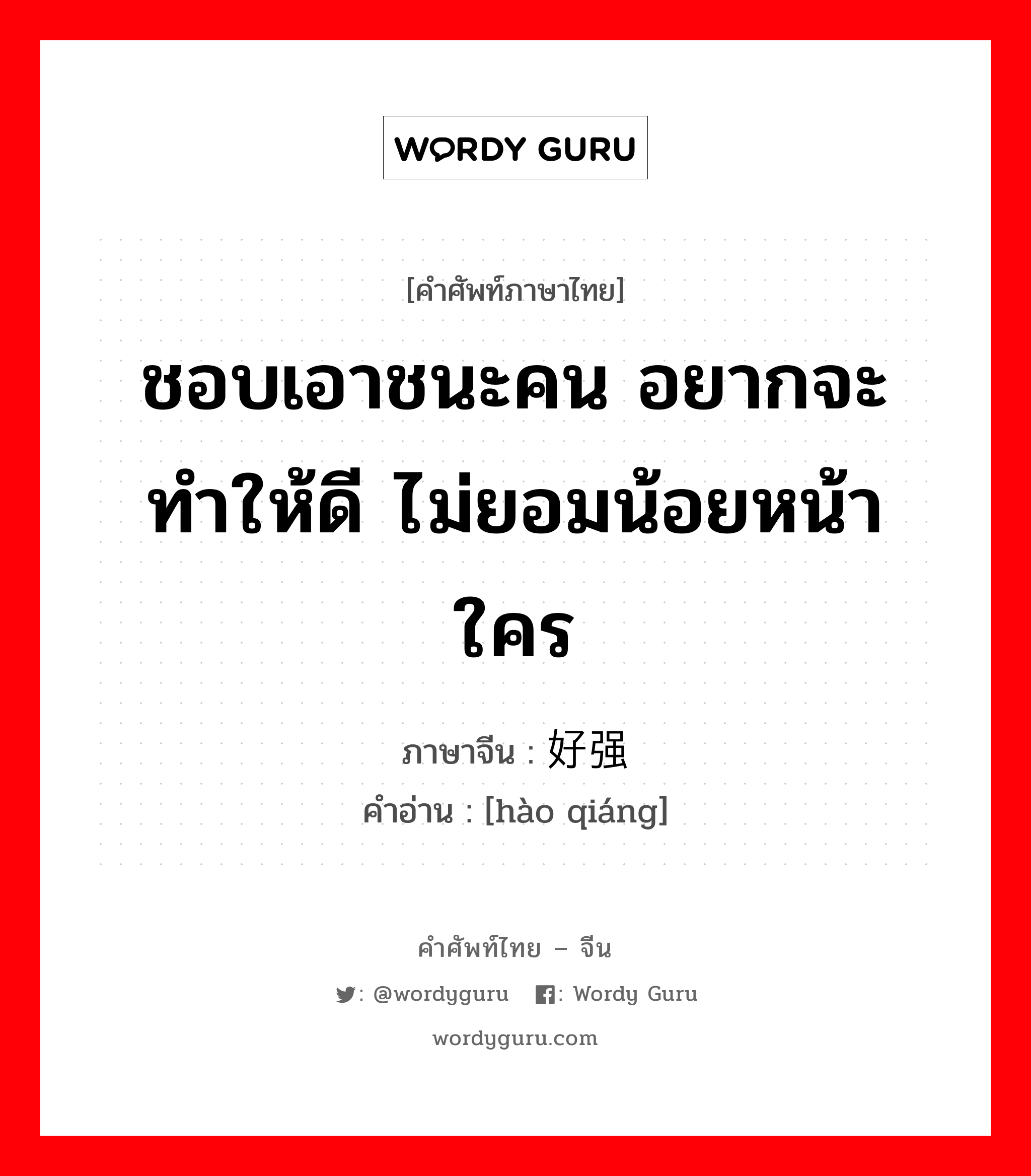 WORDY GURU

[คำศัพท์ภาษาไทย]

ชอบเอาชนะคน อยากจะทำให้ดี ไม่ยอมน้อยหน้าใคร

ภาษาจีน : 好强
คำอ่าน : [hào qiáng]

คำศัพท์ไทย – จีน
: @wordyguru : Wordy Guru
wordyguru.com